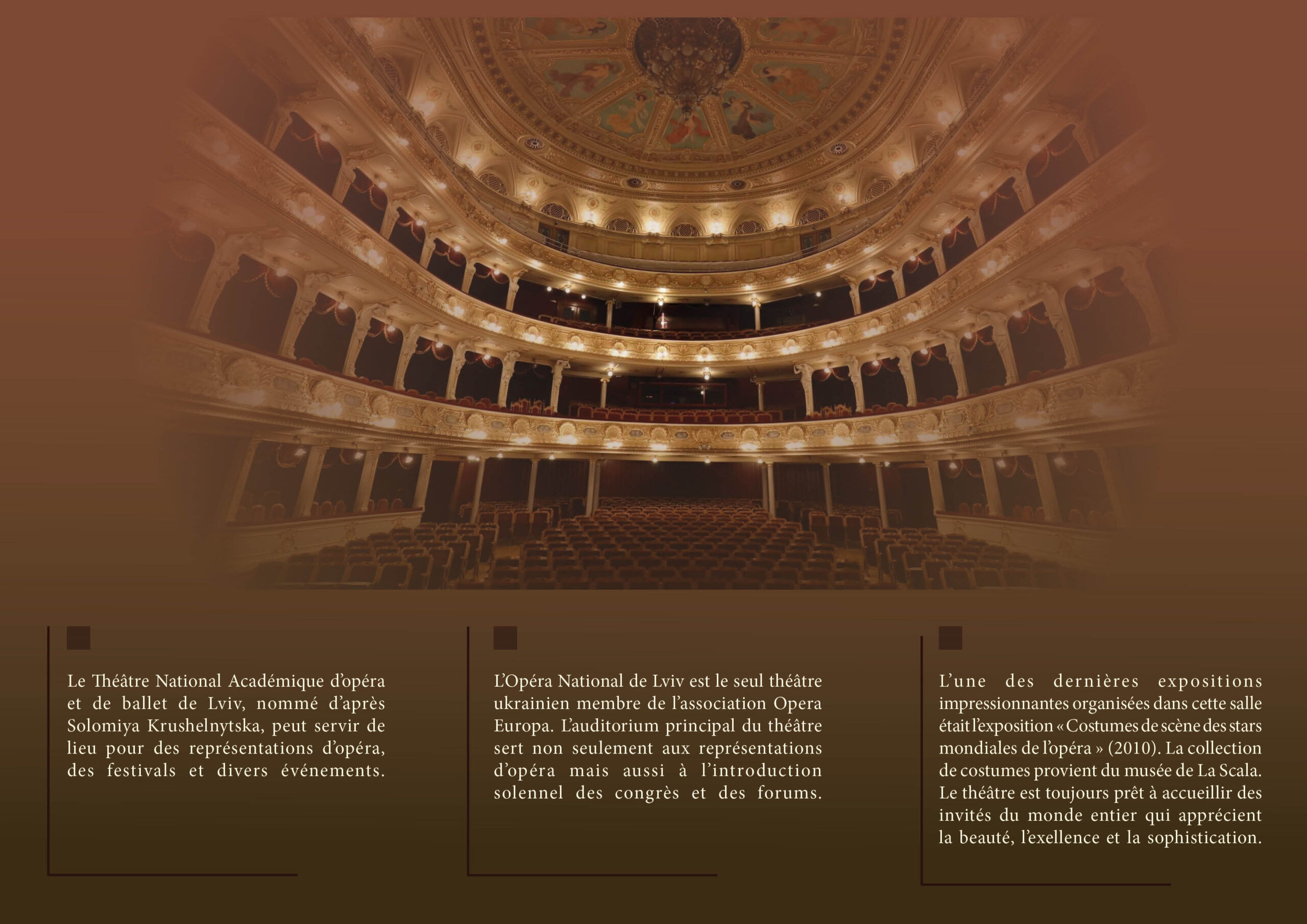 Le Théâtre National Académique d'opéra et de ballet de Lviv, nommé d'après Solomiya Krushelnytska, peut servir de lieu pour des représentations d'opéra, des festivals et divers événements.

L'Opéra National de Lviv est le seul théâtre ukrainien membre de l'association Opera Europa. L'auditorium principal du théâtre sert non seulement aux représentations d'opéra mais aussi à l'introduction solennel des congrès et des forums.

L'une des dernières expositions impressionnantes organisées dans cette salle était l'exposition « Costumes de scène des stars mondiales de l'opéra » (2010). La collection de costumes provient du musée de La Scala. Le théâtre est toujours prêt à accueillir des invités du monde entier qui apprécient la beauté, l'exellence et la sophistication.